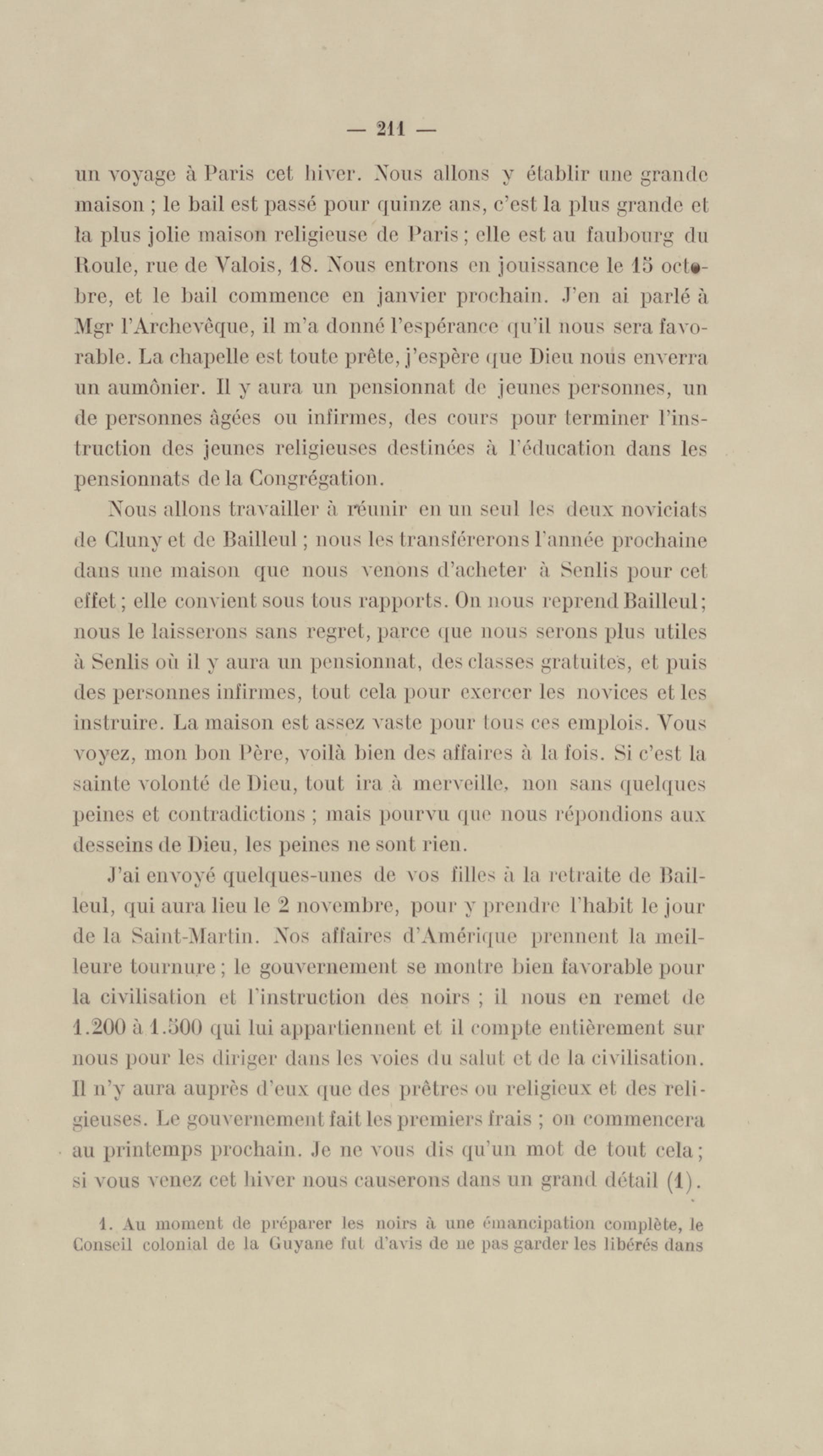 — 211 —

un voyage à Paris cet hiver. Nous allons y établir une grande maison ; le bail est passé pour quinze ans, c'est la plus grande et la plus jolie maison religieuse de Paris ; elle est au faubourg du Roule, rue de Valois, 18. Nous entrons en jouissance le 15 octobre, et le bail commence en janvier prochain. J'en ai parlé à Mgr l'Archevêque, il m'a donné l'espérance qu'il nous sera favorable. La chapelle est toute prête, j'espère que Dieu nous enverra un aumônier. Il y aura un pensionnat de jeunes personnes, un de personnes âgées ou infirmes, des cours pour terminer l'instruction des jeunes religieuses destinées à l'éducation dans les pensionnats de la Congrégation.

Nous allons travailler à réunir en un seul les deux noviciats de Cluny et de Bailleul ; nous les transférerons l'année prochaine dans une maison que nous venons d'acheter à Senlis pour cet effet ; elle convient sous tous rapports. On nous reprend Bailleul ; nous le laisserons sans regret, parce que nous serons plus utiles à Senlis où il y aura un pensionnat, des classes gratuites, et puis des personnes infirmes, tout cela pour exercer les novices et les instruire. La maison est assez vaste pour tous ces emplois. Vous voyez, mon bon Père, voilà bien des affaires à la fois. Si c'est la sainte volonté de Dieu, tout ira à merveille, non sans quelques peines et contradictions ; mais pourvu que nous répondions aux desseins de Dieu, les peines ne sont rien.

J'ai envoyé quelques-unes de vos filles à la retraite de Bailleul, qui aura lieu le 2 novembre, pour y prendre l'habit le jour de la Saint-Martin. Nos affaires d'Amérique prennent la meilleure tournure ; le gouvernement se montre bien favorable pour la civilisation et l'instruction des noirs ; il nous en remet de 1.200 à 1.500 qui lui appartiennent et il compte entièrement sur nous pour les diriger dans les voies du salut et de la civilisation. Il n'y aura auprès d'eux que des prêtres ou religieux et des religieuses. Le gouvernement fait les premiers frais ; on commencera au printemps prochain. Je ne vous dis qu'un mot de tout cela ; si vous venez cet hiver nous causerons dans un grand détail (1).

1. Au moment de préparer les noirs à une émancipation complète, le Conseil colonial de la Guyane fut d'avis de ne pas garder les libérés dans